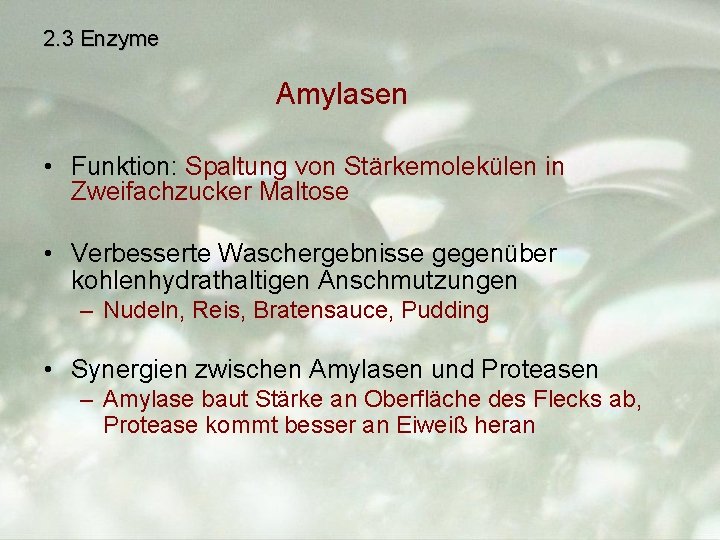 2.3 Enzyme

Amylasen

• Funktion: Spaltung von Stärkemolekülen in Zweifachzucker Maltose

• Verbesserte Waschergebnisse gegenüber kohlenhydrathaltigen Anschmutzungen
– Nudeln, Reis, Bratensauce, Pudding

• Synergien zwischen Amylasen und Proteasen
– Amylase baut Stärke an Oberfläche des Flecks ab, Protease kommt besser an Eiweiß heran